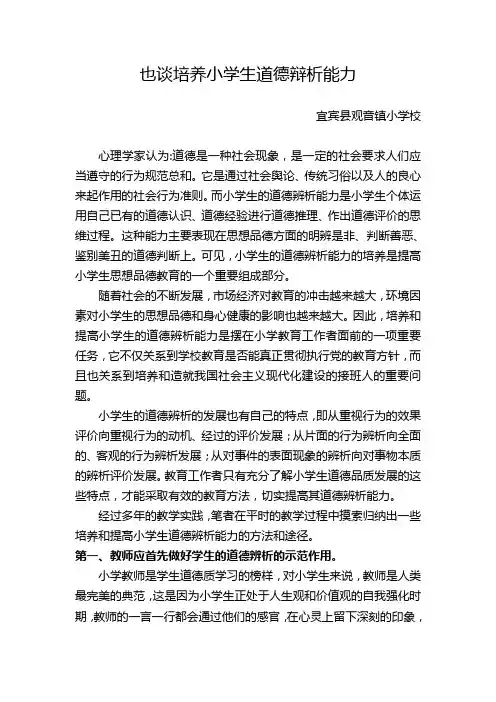 也谈培养小学生道德辨析能力

宜宾县观音镇小学校

心理学家认为:道德是一种社会现象，是一定的社会要求人们应当遵守的行为规范总和。它是通过社会舆论、传统习俗以及人的良心来起作用的社会行为准则。而小学生的道德辨析能力是小学生个体运用自己已有的道德认识、道德经验进行道德推理、作出道德评价的思维过程。这种能力主要表现在思想品德方面的明辨是非、判断善恶、鉴别美丑的道德判断上。可见，小学生的道德辨析能力的培养是提高小学生思想品德教育的一个重要组成部分。

随着社会的不断发展，市场经济对教育的冲击越来越大，环境因素对小学生的思想品德和身心健康的影响也越来越大。因此，培养和提高小学生的道德辨析能力是摆在小学教育工作者面前的一项重要任务，它不仅关系到学校教育是否能真正贯彻执行党的教育方针，而且也关系到培养和造就我国社会主义现代化建设的接班人的重要问题。

小学生的道德辨析的发展也有自己的特点，即从重视行为的效果评价向重视行为的动机、经过的评价发展；从片面的行为辨析向全面的、客观的行为辨析发展；从对事件的表面现象的辨析向对事物本质的辨析评价发展。教育工作者只有充分了解小学生道德品质发展的这些特点，才能采取有效的教育方法，切实提高其道德辨析能力。

经过多年的教学实践，笔者在平时的教学过程中摸索归纳出一些培养和提高小学生道德辨析能力的方法和途径。

第一、教师应首先做好学生的道德辨析的示范作用。

小学教师是学生道德质学习的榜样，对小学生来说，教师是人类最完美的典范，这是因为小学生正处于人生观和价值观的自我强化时期，教师的一言一行都会通过他们的感官，在心灵上留下深刻的印象，